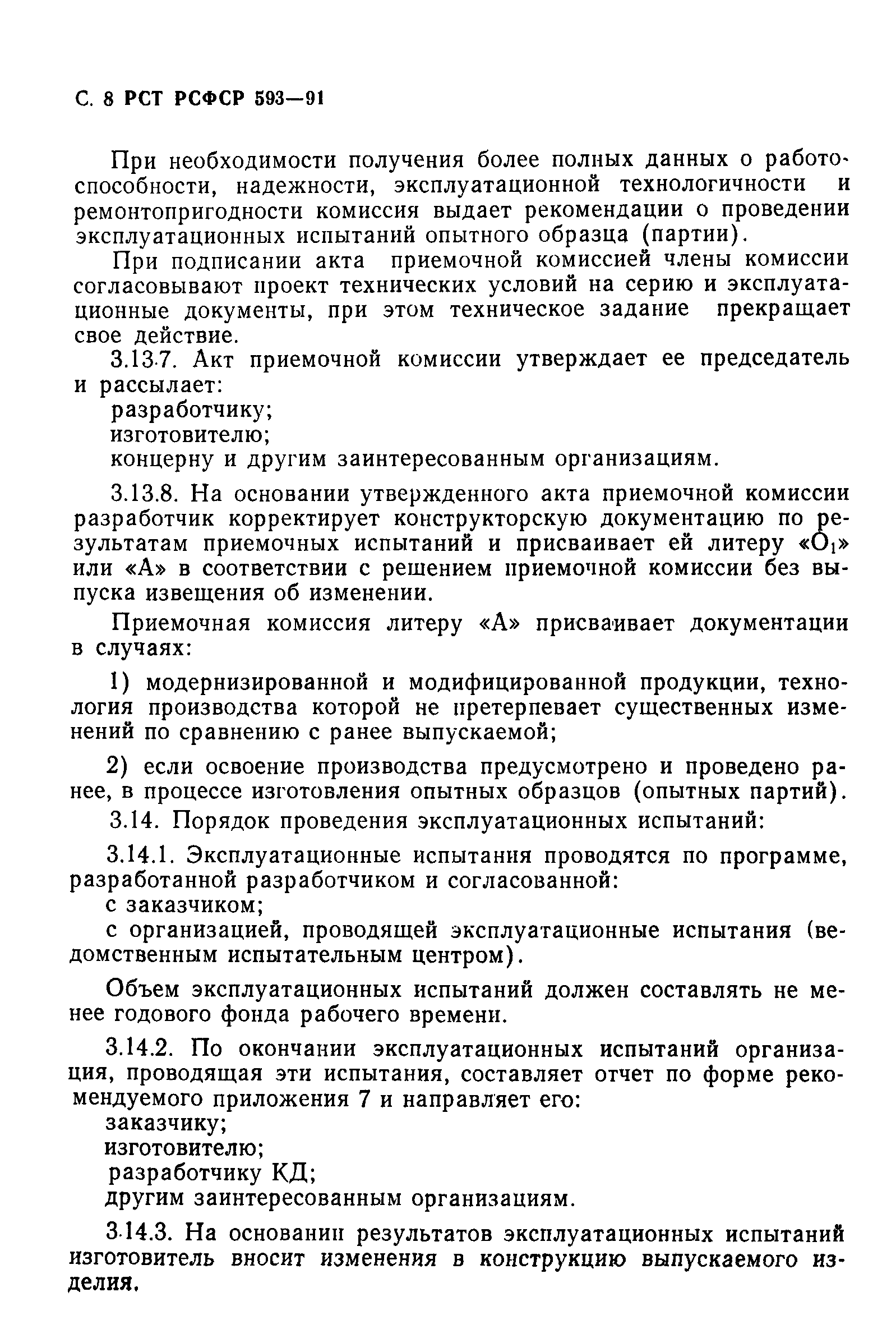 С. 8 РСТ РСФСР 593—91

При необходимости получения более полных данных о работоспособности, надежности, эксплуатационной технологичности и ремонтопригодности комиссия выдает рекомендации о проведении эксплуатационных испытаний опытного образца (партии).

При подписании акта приемочной комиссией члены комиссии согласовывают проект технических условий на серию и эксплуатационные документы, при этом техническое задание прекращает свое действие.

3.13.7. Акт приемочной комиссии утверждает ее председатель и рассылает:
разработчику;
изготовителю;
концерну и другим заинтересованным организациям.

3.13.8. На основании утвержденного акта приемочной комиссии разработчик корректирует конструкторскую документацию по результатам приемочных испытаний и присваивает ей литеру «$О_1$» или «А» в соответствии с решением приемочной комиссии без выпуска извещения об изменении.

Приемочная комиссия литеру «А» присваивает документации в случаях:

1) модернизированной и модифицированной продукции, технология производства которой не претерпевает существенных изменений по сравнению с ранее выпускаемой;

2) если освоение производства предусмотрено и проведено ранее, в процессе изготовления опытных образцов (опытных партий).

3.14. Порядок проведения эксплуатационных испытаний:

3.14.1. Эксплуатационные испытания проводятся по программе, разработанной разработчиком и согласованной:
с заказчиком;
с организацией, проводящей эксплуатационные испытания (ведомственным испытательным центром).

Объем эксплуатационных испытаний должен составлять не менее годового фонда рабочего времени.

3.14.2. По окончании эксплуатационных испытаний организация, проводящая эти испытания, составляет отчет по форме рекомендуемого приложения 7 и направляет его:
заказчику;
изготовителю;
разработчику КД;
другим заинтересованным организациям.

3.14.3. На основании результатов эксплуатационных испытаний изготовитель вносит изменения в конструкцию выпускаемого изделия.